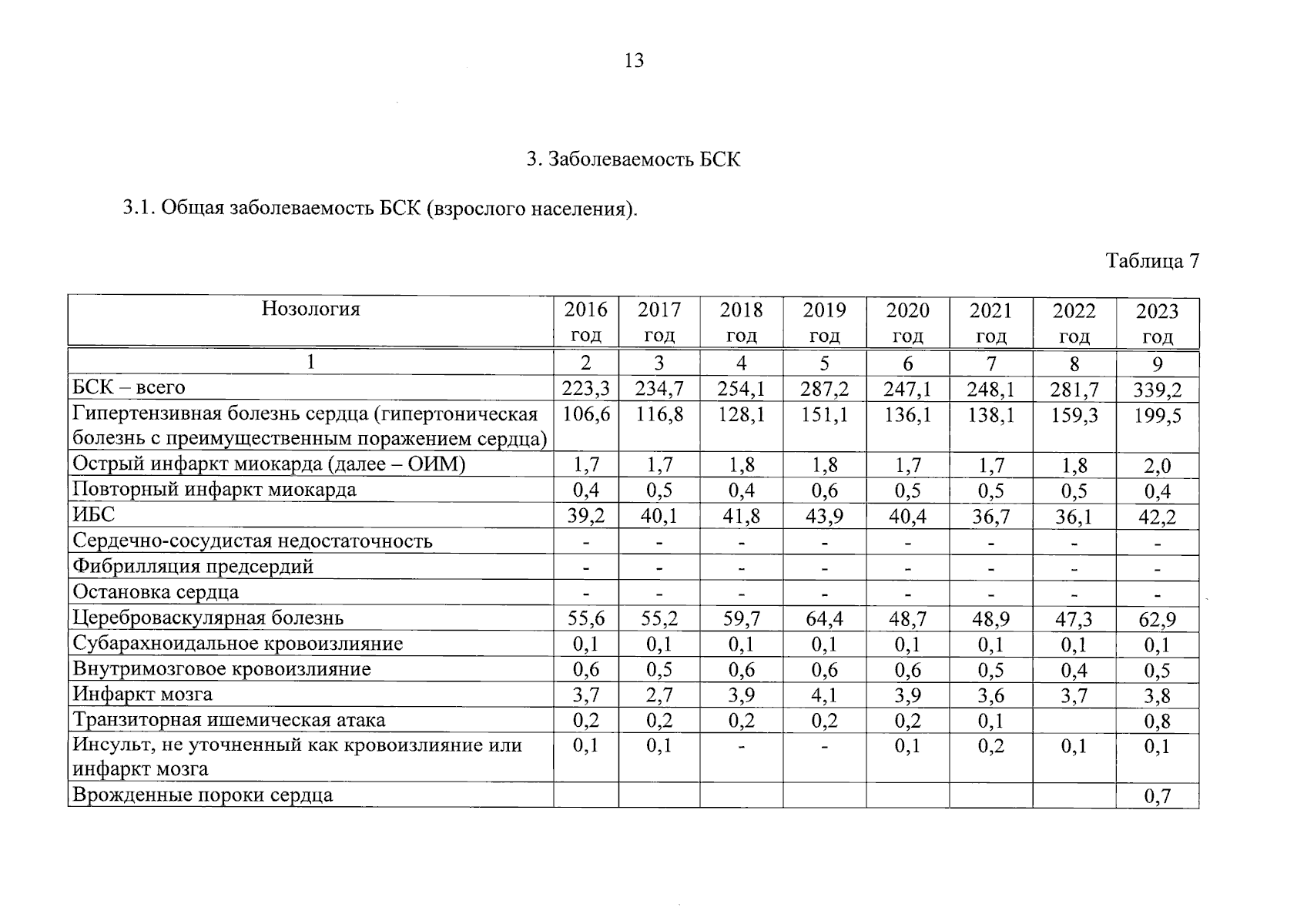 13

3. Заболеваемость БСК

3.1. Общая заболеваемость БСК (взрослого населения).

Таблица 7

| Нозология | 2016 год | 2017 год | 2018 год | 2019 год | 2020 год | 2021 год | 2022 год | 2023 год |
|---|---|---|---|---|---|---|---|---|
| 1 | 2 | 3 | 4 | 5 | 6 | 7 | 8 | 9 |
| БСК – всего | 223,3 | 234,7 | 254,1 | 287,2 | 247,1 | 248,1 | 281,7 | 339,2 |
| Гипертензивная болезнь сердца (гипертоническая болезнь с преимущественным поражением сердца) | 106,6 | 116,8 | 128,1 | 151,1 | 136,1 | 138,1 | 159,3 | 199,5 |
| Острый инфаркт миокарда (далее – ОИМ) | 1,7 | 1,7 | 1,8 | 1,8 | 1,7 | 1,7 | 1,8 | 2,0 |
| Повторный инфаркт миокарда | 0,4 | 0,5 | 0,4 | 0,6 | 0,5 | 0,5 | 0,5 | 0,4 |
| ИБС | 39,2 | 40,1 | 41,8 | 43,9 | 40,4 | 36,7 | 36,1 | 42,2 |
| Сердечно-сосудистая недостаточность | - | - | - | - | - | - | - | - |
| Фибрилляция предсердий | - | - | - | - | - | - | - | - |
| Остановка сердца | - | - | - | - | - | - | - | - |
| Цереброваскулярная болезнь | 55,6 | 55,2 | 59,7 | 64,4 | 48,7 | 48,9 | 47,3 | 62,9 |
| Субарахноидальное кровоизлияние | 0,1 | 0,1 | 0,1 | 0,1 | 0,1 | 0,1 | 0,1 | 0,1 |
| Внутримозговое кровоизлияние | 0,6 | 0,5 | 0,6 | 0,6 | 0,6 | 0,5 | 0,4 | 0,5 |
| Инфаркт мозга | 3,7 | 2,7 | 3,9 | 4,1 | 3,9 | 3,6 | 3,7 | 3,8 |
| Транзиторная ишемическая атака | 0,2 | 0,2 | 0,2 | 0,2 | 0,2 | 0,1 | | 0,8 |
| Инсульт, не уточненный как кровоизлияние или инфаркт мозга | 0,1 | 0,1 | - | - | 0,1 | 0,2 | 0,1 | 0,1 |
| Врожденные пороки сердца | | | | | | | | 0,7 |